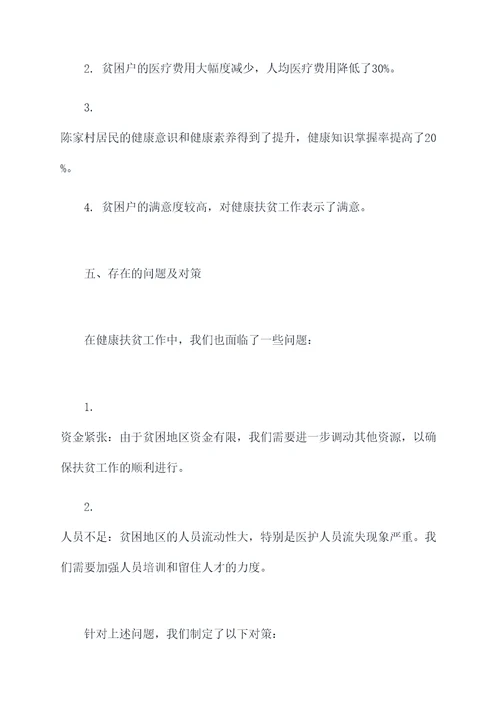 2. 贫困户的医疗费用大幅度减少，人均医疗费用降低了30%。

3.
陈家村居民的健康意识和健康素养得到了提升，健康知识掌握率提高了20%。

4. 贫困户的满意度较高，对健康扶贫工作表示了满意。

五、存在的问题及对策

在健康扶贫工作中，我们也面临了一些问题：

1.
资金紧张：由于贫困地区资金有限，我们需要进一步调动其他资源，以确保扶贫工作的顺利进行。

2.
人员不足：贫困地区的人员流动性大，特别是医护人员流失现象严重。我们需要加强人员培训和留住人才的力度。

针对上述问题，我们制定了以下对策：